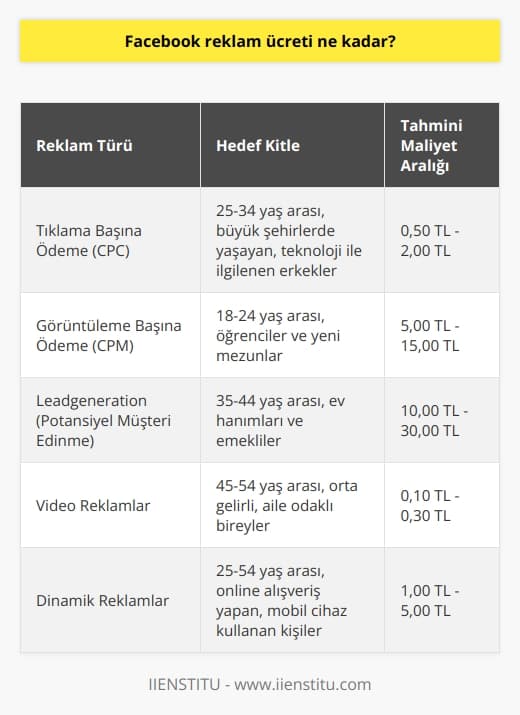 Facebook reklam ücreti ne kadar?

| Reklam Türü | Hedef Kitle | Tahmini Maliyet Aralığı |
|---|---|---|
| Tıklama Başına Ödeme (CPC) | 25-34 yaş arası, büyük şehirlerde yaşayan, teknoloji ile ilgilenen erkekler | 0,50 TL - 2,00 TL |
| Görüntüleme Başına Ödeme (CPM) | 18-24 yaş arası, öğrenciler ve yeni mezunlar | 5,00 TL - 15,00 TL |
| Leadgeneration (Potansiyel Müşteri Edinme) | 35-44 yaş arası, ev hanımları ve emekliler | 10,00 TL - 30,00 TL |
| Video Reklamlar | 45-54 yaş arası, orta gelirli, aile odaklı bireyler | 0,10 TL - 0,30 TL |
| Dinamik Reklamlar | 25-54 yaş arası, online alışveriş yapan, mobil cihaz kullanan kişiler | 1,00 TL - 5,00 TL |

IIENSTITU - www.iienstitu.com